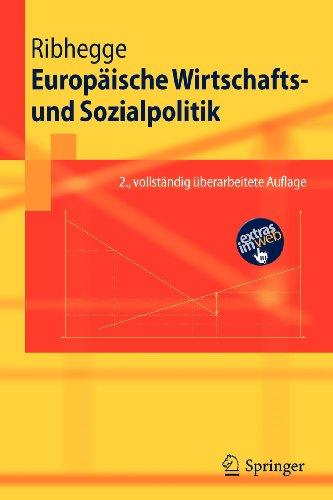 Ribhegge
Europäische Wirtschafts- und Sozialpolitik

2., vollständig überarbeitete Auflage

extras im web

Springer